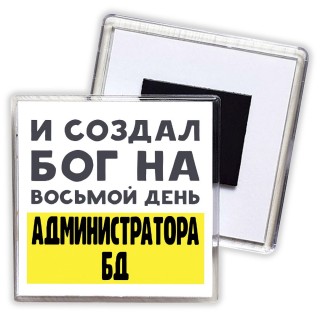 И СОЗДАЛ
БОГ НА
ВОСЬМОЙ ДЕНЬ
АДМИНИСТРАТОРА
БД